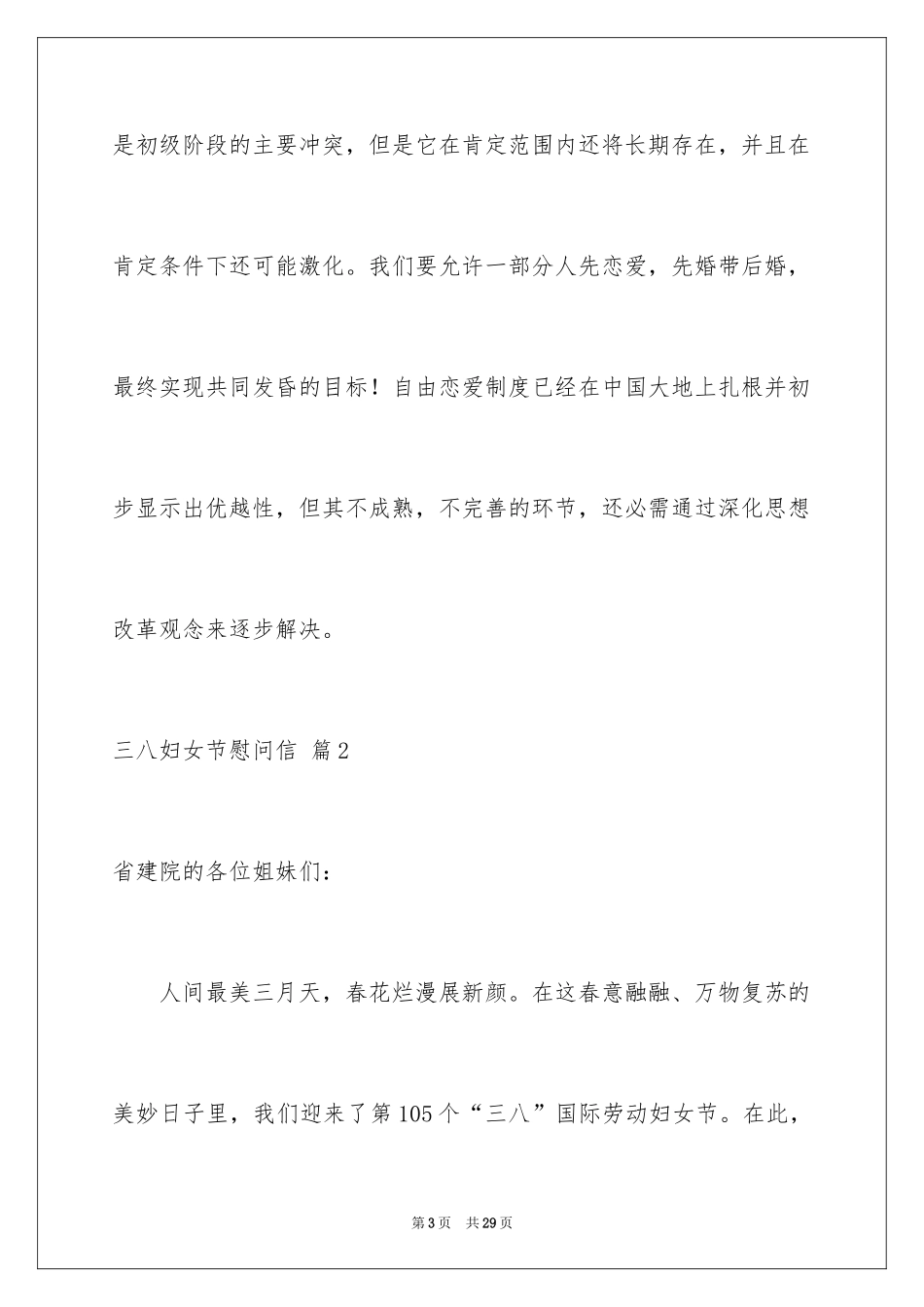 是初级阶段的主要冲突，但是它在肯定范围内还将长期存在，并且在肯定条件下还可能激化。我们要允许一部分人先恋爱，先婚带后婚，最终实现共同发昏的目标！自由恋爱制度已经在中国大地上扎根并初步显示出优越性，但其不成熟，不完善的环节，还必需通过深化思想改革观念来逐步解决。

三八妇女节慰问信 篇2

省建院的各位姐妹们：

人间最美三月天，春花烂漫展新颜。在这春意融融、万物复苏的美妙日子里，我们迎来了第105个“三八”国际劳动妇女节。在此，

第3页 共29页